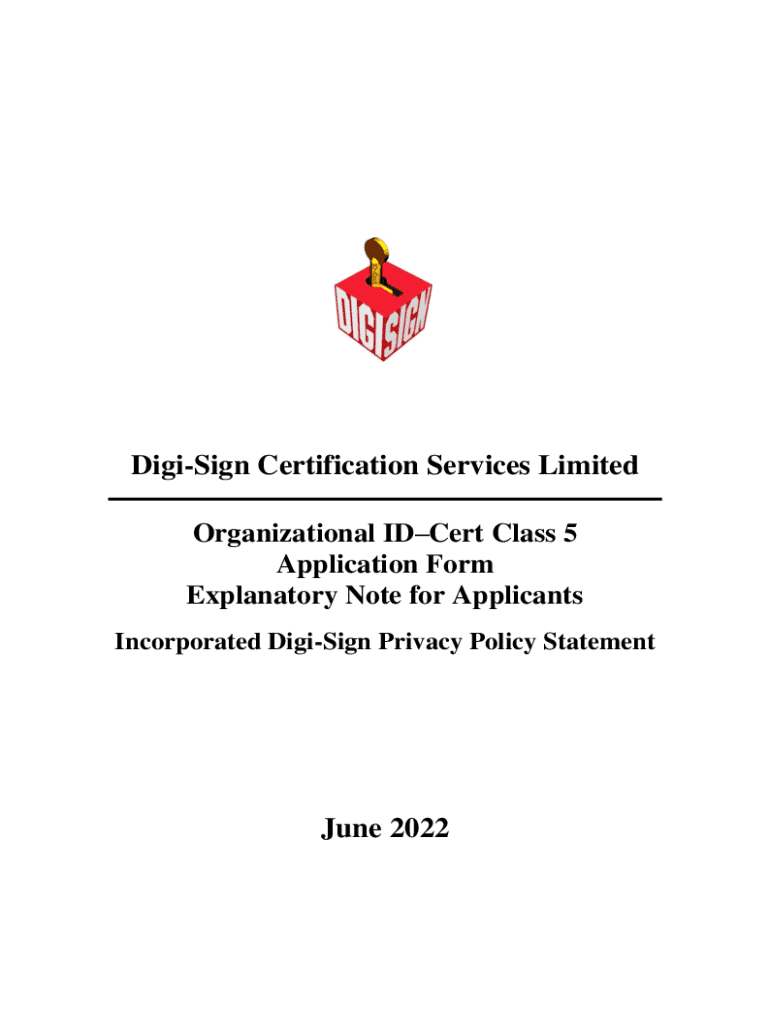 DIGISIGN

Digi-Sign Certification Services Limited

Organizational ID–Cert Class 5
Application Form
Explanatory Note for Applicants

Incorporated Digi-Sign Privacy Policy Statement

June 2022